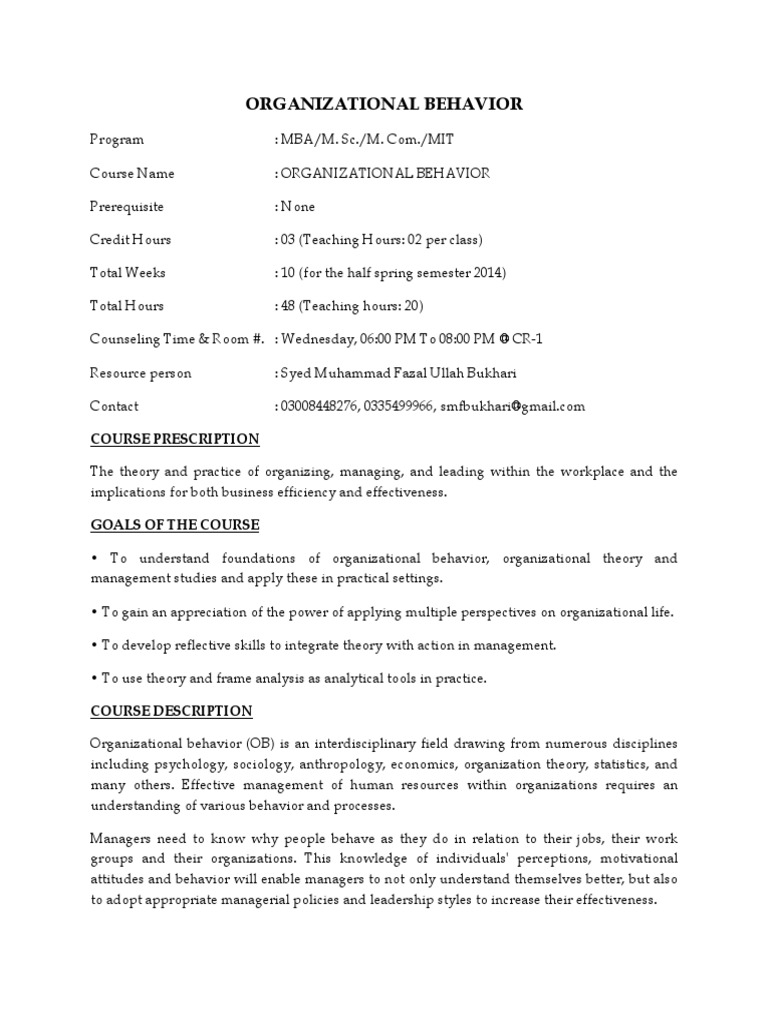 ORGANIZATIONAL BEHAVIOR

Program : MBA/M. Sc./M. Com./MIT

Course Name : ORGANIZATIONAL BEHAVIOR

Prerequisite : None

Credit Hours : 03 (Teaching Hours: 02 per class)

Total Weeks : 10 (for the half spring semester 2014)

Total Hours : 48 (Teaching hours: 20)

Counseling Time & Room #. : Wednesday, 06:00 PM To 08:00 PM @ CR-1

Resource person : Syed Muhammad Fazal Ullah Bukhari

Contact : 03008448276, 0335499966, smfbukhari@gmail.com

COURSE PRESCRIPTION

The theory and practice of organizing, managing, and leading within the workplace and the implications for both business efficiency and effectiveness.

GOALS OF THE COURSE

• To understand foundations of organizational behavior, organizational theory and management studies and apply these in practical settings.

• To gain an appreciation of the power of applying multiple perspectives on organizational life.

• To develop reflective skills to integrate theory with action in management.

• To use theory and frame analysis as analytical tools in practice.

COURSE DESCRIPTION

Organizational behavior (OB) is an interdisciplinary field drawing from numerous disciplines including psychology, sociology, anthropology, economics, organization theory, statistics, and many others. Effective management of human resources within organizations requires an understanding of various behavior and processes.

Managers need to know why people behave as they do in relation to their jobs, their work groups and their organizations. This knowledge of individuals' perceptions, motivational attitudes and behavior will enable managers to not only understand themselves better, but also to adopt appropriate managerial policies and leadership styles to increase their effectiveness.